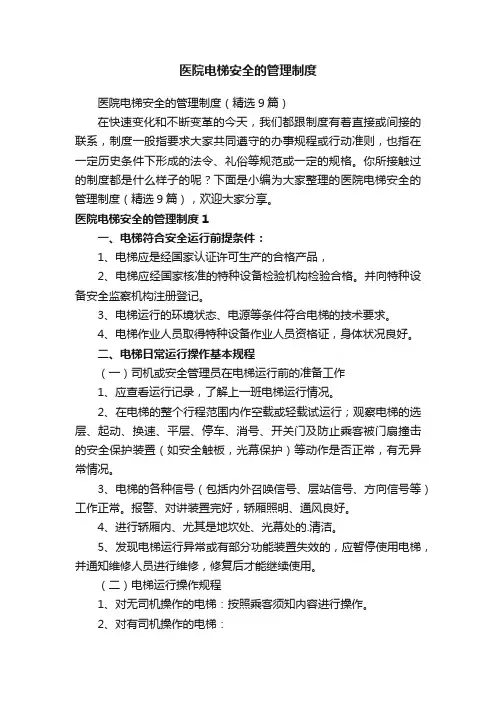 医院电梯安全的管理制度

医院电梯安全的管理制度（精选9篇）

在快速变化和不断变革的今天，我们都跟制度有着直接或间接的联系，制度一般指要求大家共同遵守的办事规程或行动准则，也指在一定历史条件下形成的法令、礼俗等规范或一定的规格。你所接触过的制度都是什么样子的呢？下面是小编为大家整理的医院电梯安全的管理制度（精选9篇），欢迎大家分享。

医院电梯安全的管理制度1

一、电梯符合安全运行前提条件：

1、电梯应是经国家认证许可生产的合格产品，

2、电梯应经国家核准的特种设备检验机构检验合格。并向特种设备安全监察机构注册登记。

3、电梯运行的环境状态、电源等条件符合电梯的技术要求。

4、电梯作业人员取得特种设备作业人员资格证，身体状况良好。

二、电梯日常运行操作基本规程

（一）司机或安全管理员在电梯运行前的准备工作

1、应查看运行记录，了解上一班电梯运行情况。

2、在电梯的整个行程范围内作空载或轻载试运行；观察电梯的选层、起动、换速、平层、停车、消号、开关门及防止乘客被门扇撞击的安全保护装置（如安全触板，光幕保护）等动作是否正常，有无异常情况。

3、电梯的各种信号（包括内外召唤信号、层站信号、方向信号等）工作正常。报警、对讲装置完好，轿厢照明、通风良好。

4、进行轿厢内、尤其是地坎处、光幕处的清洁。

5、发现电梯运行异常或有部分功能装置失效的，应暂停使用电梯，并通知维修人员进行维修，修复后才能继续使用。

（二）电梯运行操作规程

1、对无司机操作的电梯：按照乘客须知内容进行操作。

2、对有司机操作的电梯：